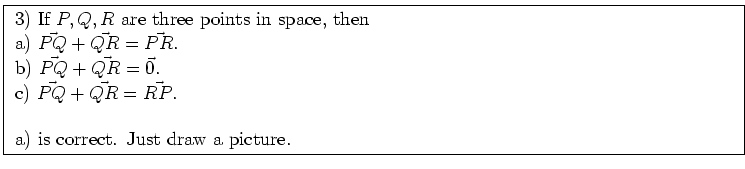 3) If $P, Q, R$ are three points in space, then
a) $\vec{PQ} + \vec{QR} = \vec{PR}$.
b) $\vec{PQ} + \vec{QR} = \vec{0}$.
c) $\vec{PQ} + \vec{QR} = \vec{RP}$.

a) is correct. Just draw a picture.